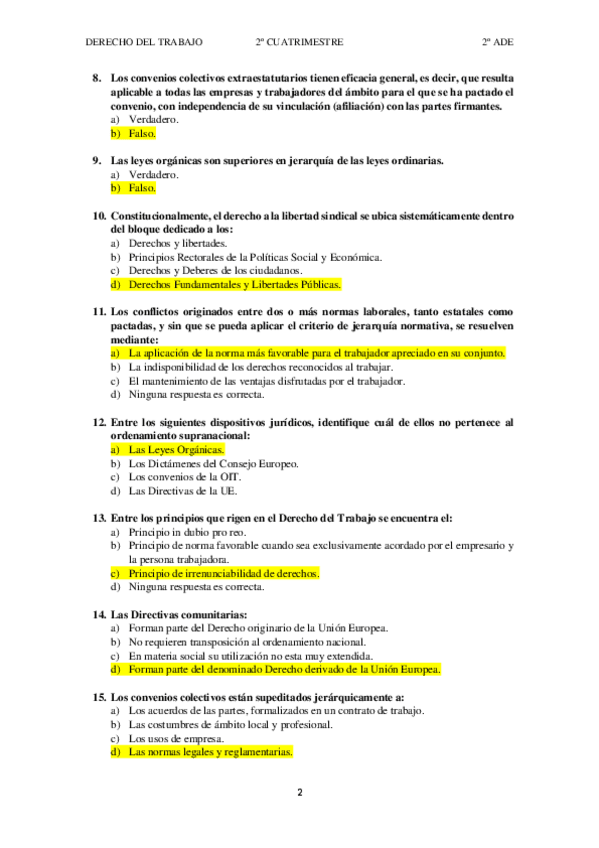 DERECHO DEL TRABAJO 2º CUATRIMESTRE 2º ADE

8. Los convenios colectivos extraestatutarios tienen eficacia general, es decir, que resulta aplicable a todas las empresas y trabajadores del ámbito para el que se ha pactado el convenio, con independencia de su vinculación (afiliación) con las partes firmantes.
a) Verdadero.
b) Falso.

9. Las leyes orgánicas son superiores en jerarquía de las leyes ordinarias.
a) Verdadero.
b) Falso.

10. Constitucionalmente, el derecho a la libertad sindical se ubica sistemáticamente dentro del bloque dedicado a los:
a) Derechos y libertades.
b) Principios Rectorales de la Políticas Social y Económica.
c) Derechos y Deberes de los ciudadanos.
d) Derechos Fundamentales y Libertades Públicas.

11. Los conflictos originados entre dos o más normas laborales, tanto estatales como pactadas, y sin que se pueda aplicar el criterio de jerarquía normativa, se resuelven mediante:
a) La aplicación de la norma más favorable para el trabajador apreciado en su conjunto.
b) La indisponibilidad de los derechos reconocidos al trabajar.
c) El mantenimiento de las ventajas disfrutadas por el trabajador.
d) Ninguna respuesta es correcta.

12. Entre los siguientes dispositivos jurídicos, identifique cuál de ellos no pertenece al ordenamiento supranacional:
a) Las Leyes Orgánicas.
b) Los Dictámenes del Consejo Europeo.
c) Los convenios de la OIT.
d) Las Directivas de la UE.

13. Entre los principios que rigen en el Derecho del Trabajo se encuentra el:
a) Principio in dubio pro reo.
b) Principio de norma favorable cuando sea exclusivamente acordado por el empresario y la persona trabajadora.
c) Principio de irrenunciabilidad de derechos.
d) Ninguna respuesta es correcta.

14. Las Directivas comunitarias:
a) Forman parte del Derecho originario de la Unión Europea.
b) No requieren transposición al ordenamiento nacional.
c) En materia social su utilización no esta muy extendida.
d) Forman parte del denominado Derecho derivado de la Unión Europea.

15. Los convenios colectivos están supeditados jerárquicamente a:
a) Los acuerdos de las partes, formalizados en un contrato de trabajo.
b) Las costumbres de ámbito local y profesional.
c) Los usos de empresa.
d) Las normas legales y reglamentarias.

2